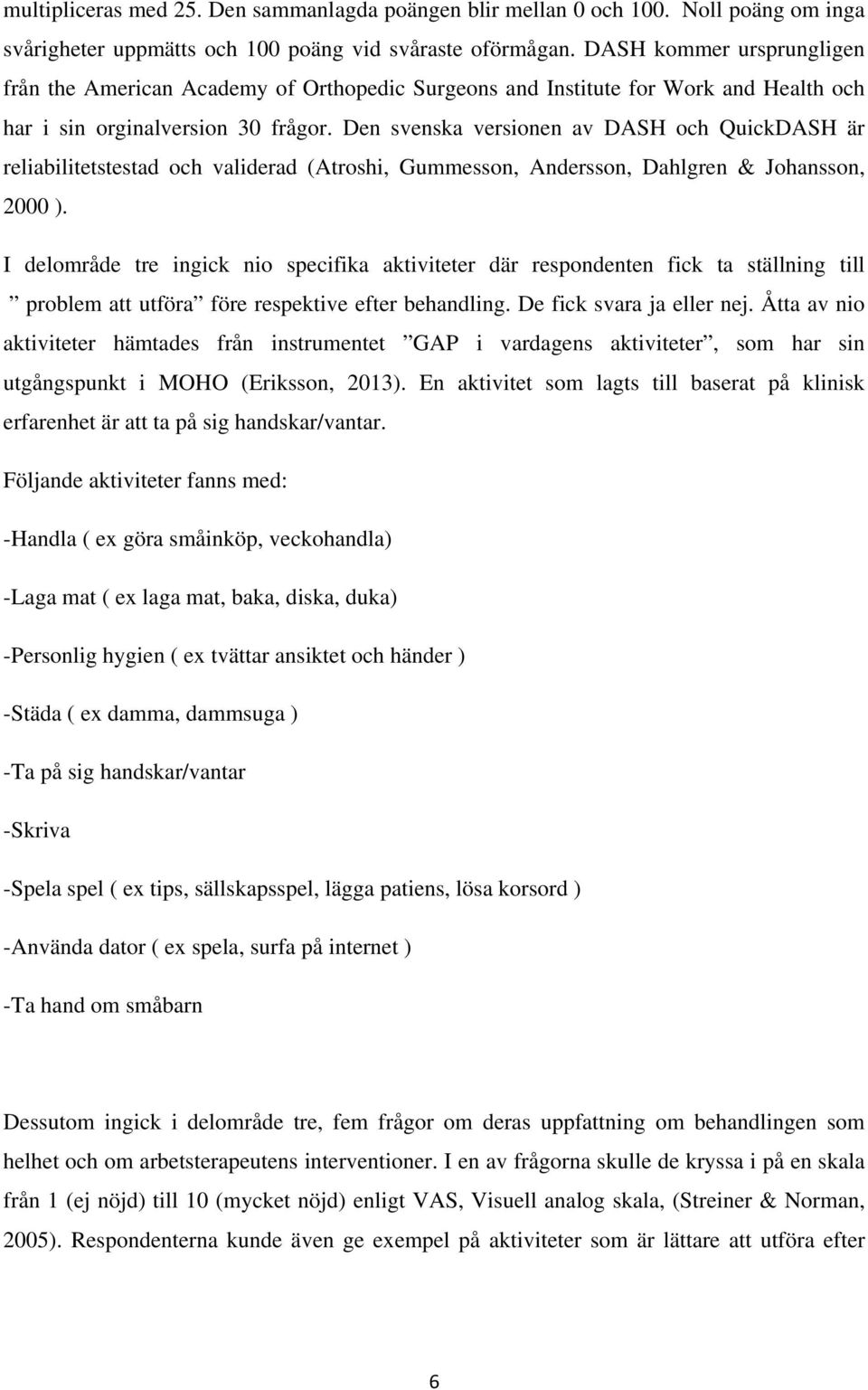 multipliceras med 25. Den sammanlagda poängen blir mellan 0 och 100. Noll poäng om inga svårigheter uppmätts och 100 poäng vid svåraste oförmågan. DASH kommer ursprungligen från the American Academy of Orthopedic Surgeons and Institute for Work and Health och har i sin orginalversion 30 frågor. Den svenska versionen av DASH och QuickDASH är reliabilitetstestad och validerad (Atroshi, Gummesson, Andersson, Dahlgren & Johansson, 2000 ).

I delområde tre ingick nio specifika aktiviteter där respondenten fick ta ställning till ” problem att utföra” före respektive efter behandling. De fick svara ja eller nej. Åtta av nio aktiviteter hämtades från instrumentet ”GAP i vardagens aktiviteter”, som har sin utgångspunkt i MOHO (Eriksson, 2013). En aktivitet som lagts till baserat på klinisk erfarenhet är att ta på sig handskar/vantar.

Följande aktiviteter fanns med:

-Handla ( ex göra småinköp, veckohandla)

-Laga mat ( ex laga mat, baka, diska, duka)

-Personlig hygien ( ex tvättar ansiktet och händer )

-Städa ( ex damma, dammsuga )

-Ta på sig handskar/vantar

-Skriva

-Spela spel ( ex tips, sällskapsspel, lägga patiens, lösa korsord )

-Använda dator ( ex spela, surfa på internet )

-Ta hand om småbarn

Dessutom ingick i delområde tre, fem frågor om deras uppfattning om behandlingen som helhet och om arbetsterapeutens interventioner. I en av frågorna skulle de kryssa i på en skala från 1 (ej nöjd) till 10 (mycket nöjd) enligt VAS, Visuell analog skala, (Streiner & Norman, 2005). Respondenterna kunde även ge exempel på aktiviteter som är lättare att utföra efter

6